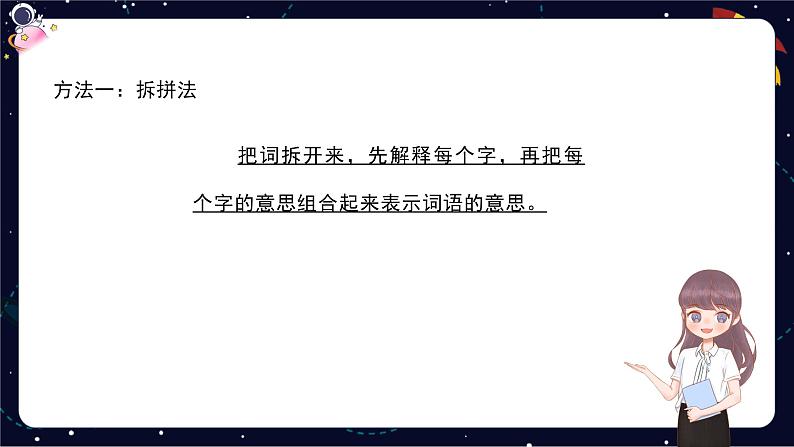 方法一：拆拼法

把词拆开来，先解释每个字，再把每个字的意思组合起来表示词语的意思。